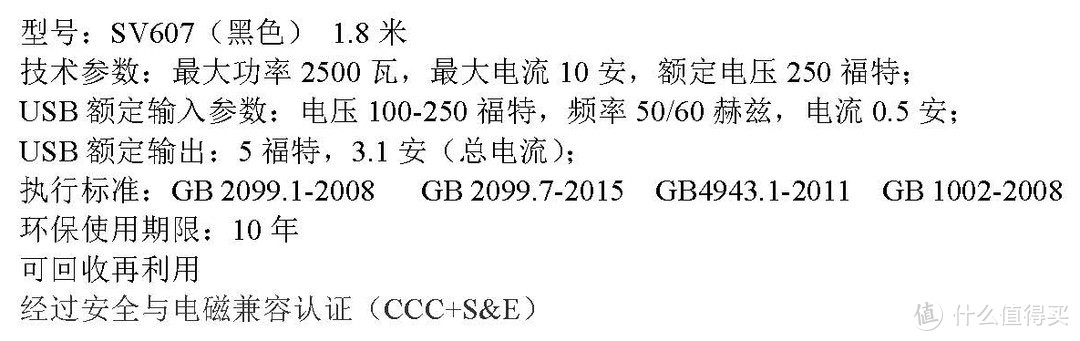 型号：SV607（黑色） 1.8 米
技术参数：最大功率 2500 瓦，最大电流 10 安，额定电压 250 福特；
USB 额定输入参数：电压 100-250 福特，频率 50/60 赫兹，电流 0.5 安；
USB 额定输出：5 福特，3.1 安（总电流）；
执行标准：GB 2099.1-2008 GB 2099.7-2015 GB4943.1-2011 GB 1002-2008
环保使用期限：10 年
可回收再利用
经过安全与电磁兼容认证（CCC+S&E）

值 什么值得买